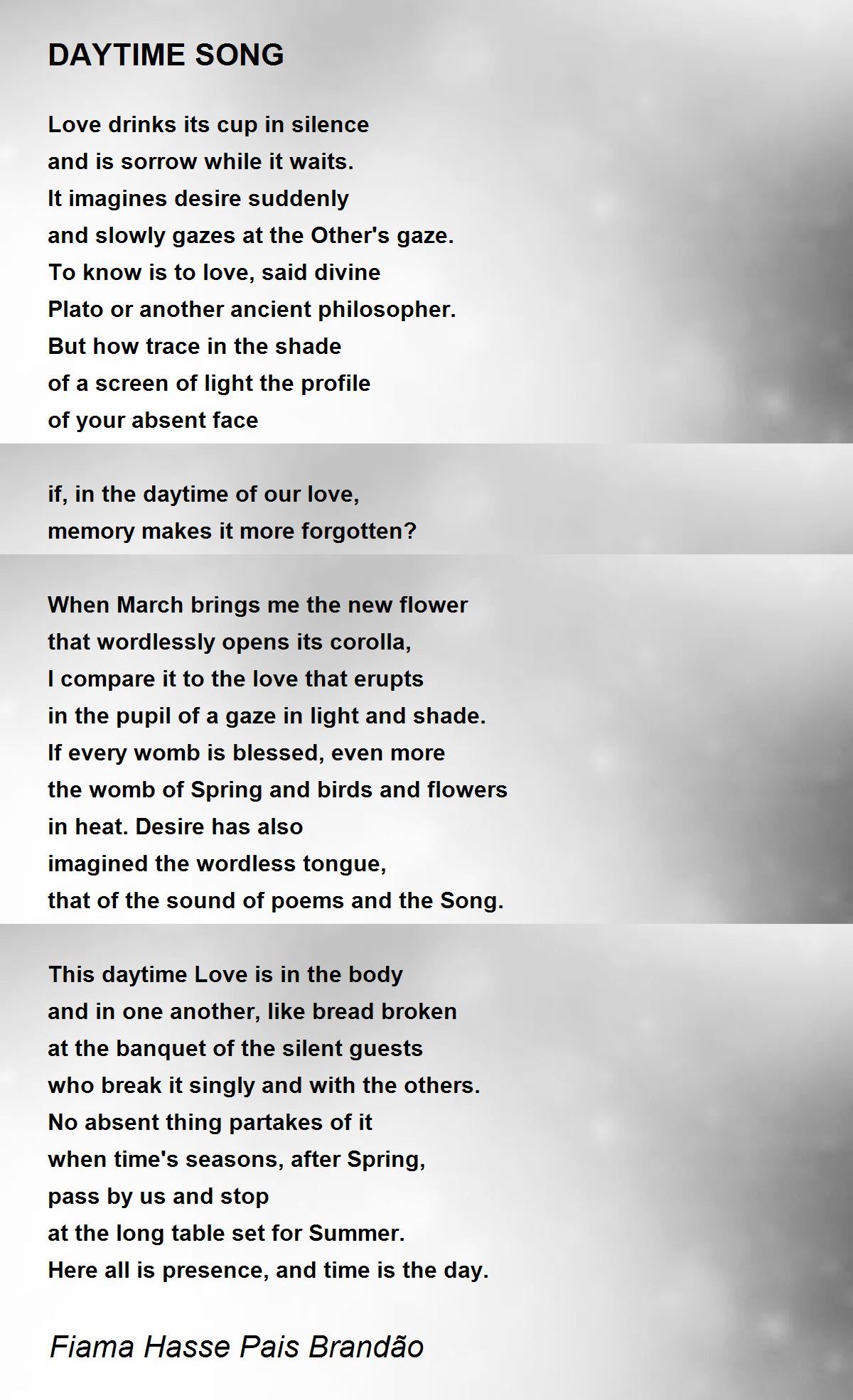 DAYTIME SONG

Love drinks its cup in silence
and is sorrow while it waits.
It imagines desire suddenly
and slowly gazes at the Other's gaze.
To know is to love, said divine
Plato or another ancient philosopher.
But how trace in the shade
of a screen of light the profile
of your absent face

if, in the daytime of our love,
memory makes it more forgotten?

When March brings me the new flower
that wordlessly opens its corolla,
I compare it to the love that erupts
in the pupil of a gaze in light and shade.
If every womb is blessed, even more
the womb of Spring and birds and flowers
in heat. Desire has also
imagined the wordless tongue,
that of the sound of poems and the Song.

This daytime Love is in the body
and in one another, like bread broken
at the banquet of the silent guests
who break it singly and with the others.
No absent thing partakes of it
when time's seasons, after Spring,
pass by us and stop
at the long table set for Summer.
Here all is presence, and time is the day.

Fiama Hasse Pais Brandão